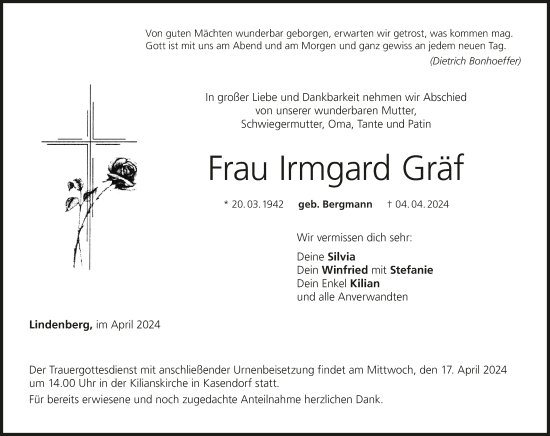 Von guten Mächten wunderbar geborgen, erwarten wir getrost, was kommen mag.
Gott ist mit uns am Abend und am Morgen und ganz gewiss an jedem neuen Tag.
(Dietrich Bonhoeffer)

In großer Liebe und Dankbarkeit nehmen wir Abschied
von unserer wunderbaren Mutter,
Schwiegermutter, Oma, Tante und Patin

Frau Irmgard Gräf

* 20. 03. 1942 geb. Bergmann † 04. 04. 2024

Wir vermissen dich sehr:

Deine Silvia
Dein Winfried mit Stefanie
Dein Enkel Kilian
und alle Anverwandten

Lindenberg, im April 2024

Der Trauergottesdienst mit anschließender Urnenbeisetzung findet am Mittwoch, den 17. April 2024 um 14.00 Uhr in der Kilianskirche in Kasendorf statt.

Für bereits erwiesene und noch zugedachte Anteilnahme herzlichen Dank.